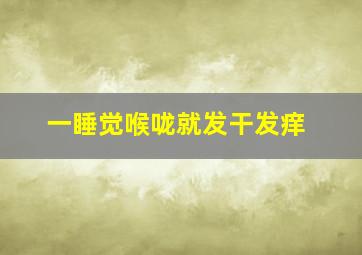 一睡觉喉咙就发干发痒